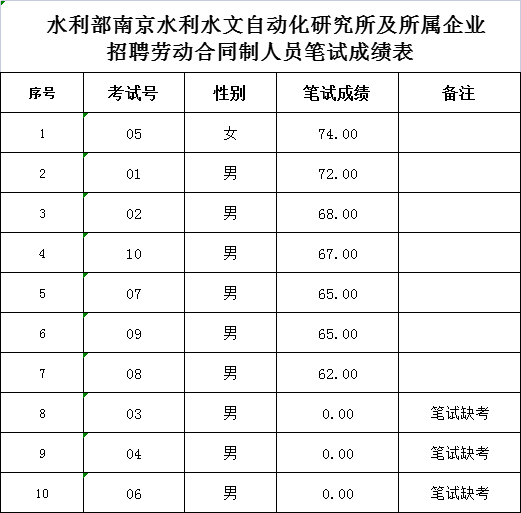 水利部南京水利水文自动化研究所及所属企业
招聘劳动合同制人员笔试成绩表

| 序号 | 考试号 | 性别 | 笔试成绩 | 备注 |
|---|---|---|---|---|
| 1 | 05 | 女 | 74.00 | |
| 2 | 01 | 男 | 72.00 | |
| 3 | 02 | 男 | 68.00 | |
| 4 | 10 | 男 | 67.00 | |
| 5 | 07 | 男 | 65.00 | |
| 6 | 09 | 男 | 65.00 | |
| 7 | 08 | 男 | 62.00 | |
| 8 | 03 | 男 | 0.00 | 笔试缺考 |
| 9 | 04 | 男 | 0.00 | 笔试缺考 |
| 10 | 06 | 男 | 0.00 | 笔试缺考 |